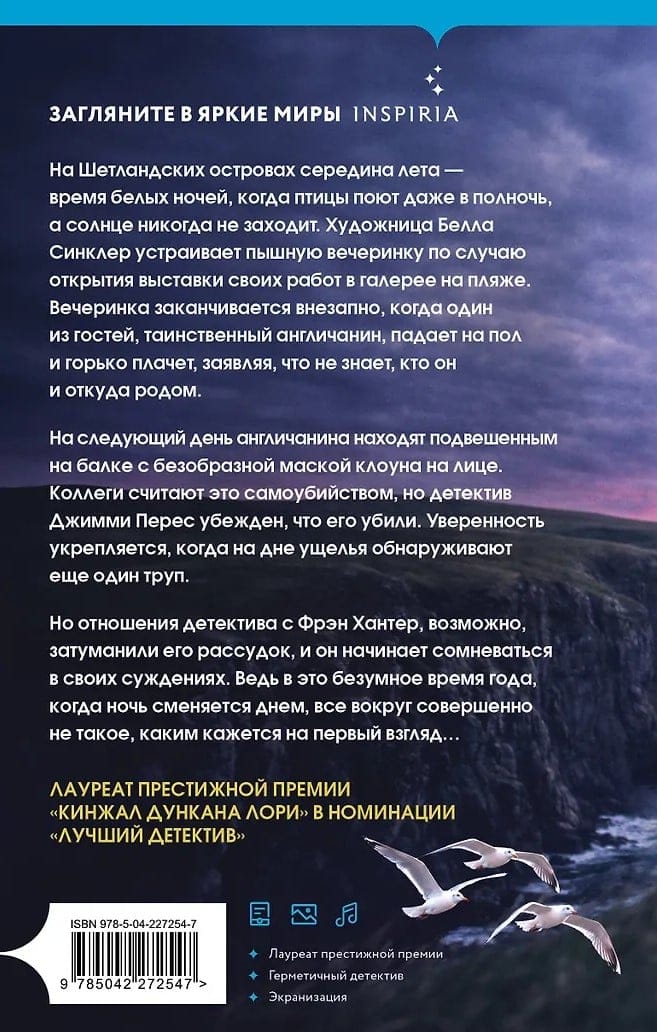 ЗАГЛЯНИТЕ В ЯРКИЕ МИРЫ INSPIRIA

На Шетландских островах середина лета — время белых ночей, когда птицы поют даже в полночь, а солнце никогда не заходит. Художница Белла Синклер устраивает пышную вечеринку по случаю открытия выставки своих работ в галерее на пляже. Вечеринка заканчивается внезапно, когда один из гостей, таинственный англичанин, падает на пол и горько плачет, заявляя, что не знает, кто он и откуда родом.

На следующий день англичанина находят подвешенным на балке с безобразной маской клоуна на лице. Коллеги считают это самоубийством, но детектив Джимми Перес убежден, что его убили. Уверенность укрепляется, когда на дне ущелья обнаруживают еще один труп.

Но отношения детектива с Фрэн Хантер, возможно, затуманили его рассудок, и он начинает сомневаться в своих суждениях. Ведь в это безумное время года, когда ночь сменяется днем, все вокруг совершенно не такое, каким кажется на первый взгляд…

ЛАУРЕАТ ПРЕСТИЖНОЙ ПРЕМИИ «КИНЖАЛ ДУНКАНА ЛОРИ» В НОМИНАЦИИ «ЛУЧШИЙ ДЕТЕКТИВ»

ISBN 978-5-04-227254-7

9 785042 272547 >

Лауреат престижной премии
Герметичный детектив
Экранизация